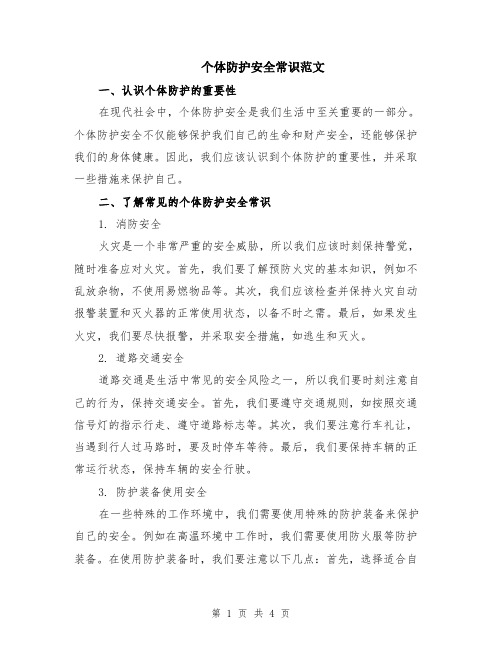 个体防护安全常识范文

一、认识个体防护的重要性

在现代社会中，个体防护安全是我们生活中至关重要的一部分。个体防护安全不仅能够保护我们自己的生命和财产安全，还能够保护我们的身体健康。因此，我们应该认识到个体防护的重要性，并采取一些措施来保护自己。

二、了解常见的个体防护安全常识

1. 消防安全

火灾是一个非常严重的安全威胁，所以我们应该时刻保持警觉，随时准备应对火灾。首先，我们要了解预防火灾的基本知识，例如不乱放杂物，不使用易燃物品等。其次，我们应该检查并保持火灾自动报警装置和灭火器的正常使用状态，以备不时之需。最后，如果发生火灾，我们要尽快报警，并采取安全措施，如逃生和灭火。

2. 道路交通安全

道路交通是生活中常见的安全风险之一，所以我们要时刻注意自己的行为，保持交通安全。首先，我们要遵守交通规则，如按照交通信号灯的指示行走、遵守道路标志等。其次，我们要注意行车礼让，当遇到行人过马路时，要及时停车等待。最后，我们要保持车辆的正常运行状态，保持车辆的安全行驶。

3. 防护装备使用安全

在一些特殊的工作环境中，我们需要使用特殊的防护装备来保护自己的安全。例如在高温环境中工作时，我们需要使用防火服等防护装备。在使用防护装备时，我们要注意以下几点：首先，选择适合自

第 1 页 共 4 页